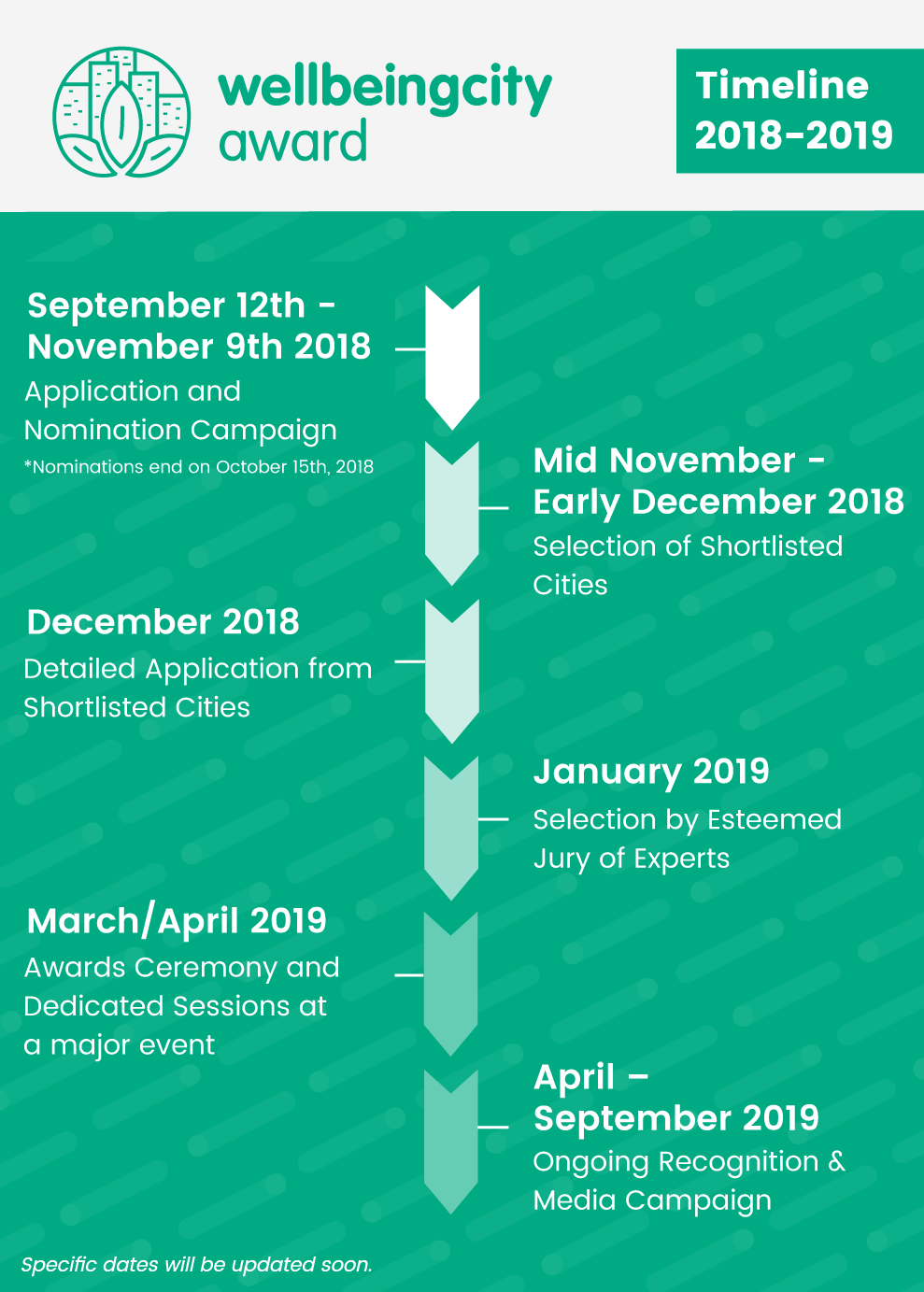 wellbeingcity award

Timeline 2018-2019

September 12th - November 9th 2018
Application and Nomination Campaign
*Nominations end on October 15th, 2018

Mid November - Early December 2018
Selection of Shortlisted Cities

December 2018
Detailed Application from Shortlisted Cities

January 2019
Selection by Esteemed Jury of Experts

March/April 2019
Awards Ceremony and Dedicated Sessions at a major event

April – September 2019
Ongoing Recognition & Media Campaign

Specific dates will be updated soon.